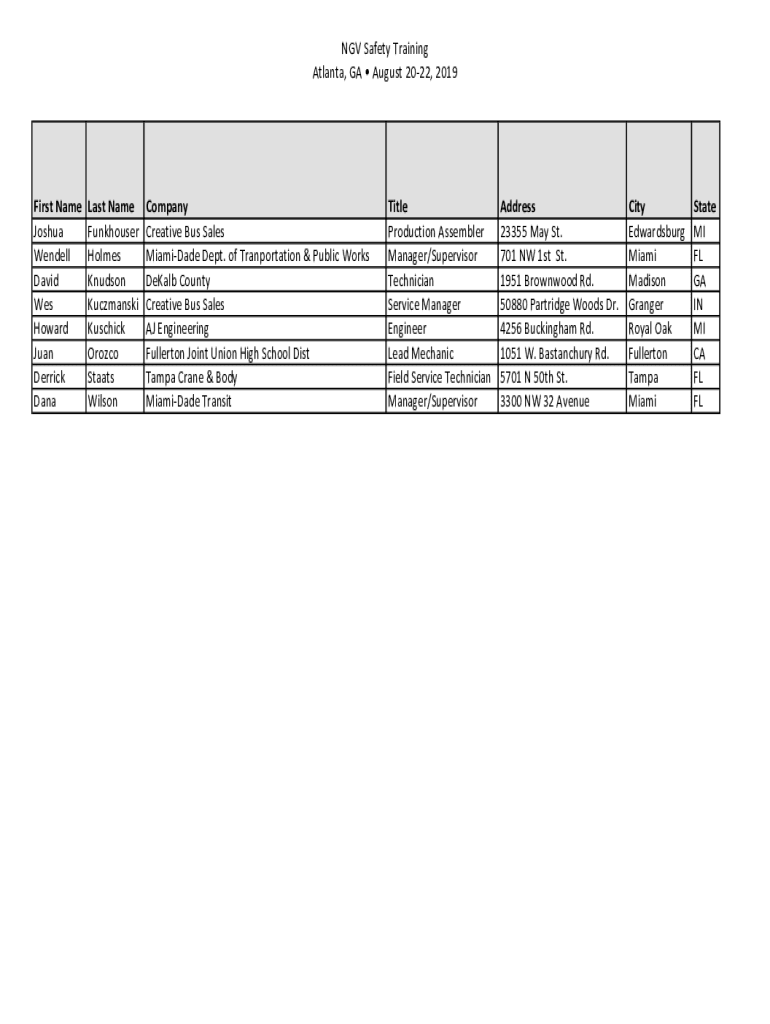 NGV Safety Training
Atlanta, GA • August 20-22, 2019

| First Name | Last Name | Company | Title | Address | City | State |
|---|---|---|---|---|---|---|
| Joshua | Funkhouser | Creative Bus Sales | Production Assembler | 23355 May St. | Edwardsburg | MI |
| Wendell | Holmes | Miami-Dade Dept. of Tranportation & Public Works | Manager/Supervisor | 701 NW 1st St. | Miami | FL |
| David | Knudson | DeKalb County | Technician | 1951 Brownwood Rd. | Madison | GA |
| Wes | Kuczmanski | Creative Bus Sales | Service Manager | 50880 Partridge Woods Dr. | Granger | IN |
| Howard | Kuschick | AJ Engineering | Engineer | 4256 Buckingham Rd. | Royal Oak | MI |
| Juan | Orozco | Fullerton Joint Union High School Dist | Lead Mechanic | 1051 W. Bastanchury Rd. | Fullerton | CA |
| Derrick | Staats | Tampa Crane & Body | Field Service Technician | 5701 N 50th St. | Tampa | FL |
| Dana | Wilson | Miami-Dade Transit | Manager/Supervisor | 3300 NW 32 Avenue | Miami | FL |